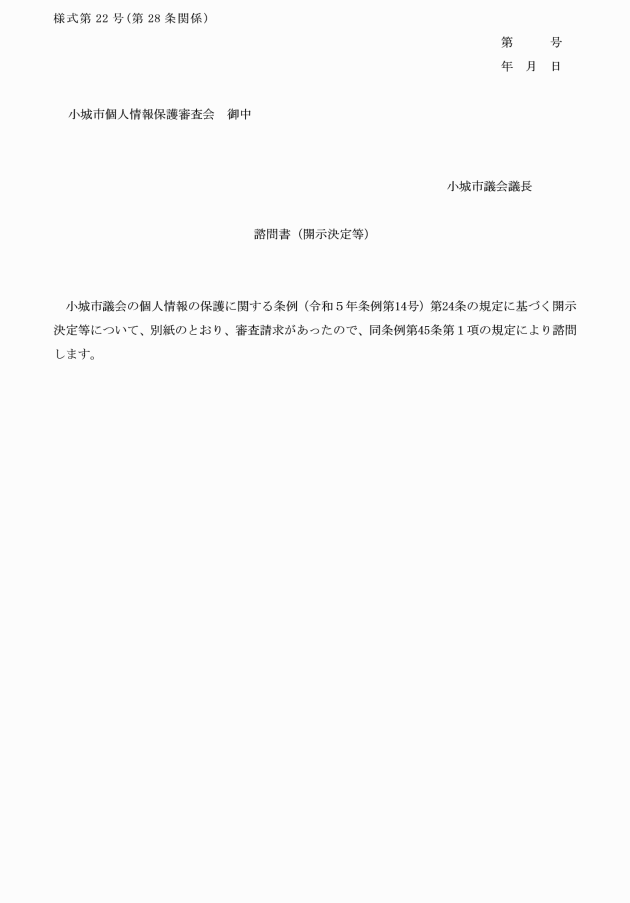 様式第 22 号（第 28 条関係）

第　　号
年　月　日

小城市個人情報保護審査会　御中

小城市議会議長

諮問書（開示決定等）

小城市議会の個人情報の保護に関する条例（令和５年条例第14号）第24条の規定に基づく開示決定等について、別紙のとおり、審査請求があったので、同条例第45条第１項の規定により諮問します。